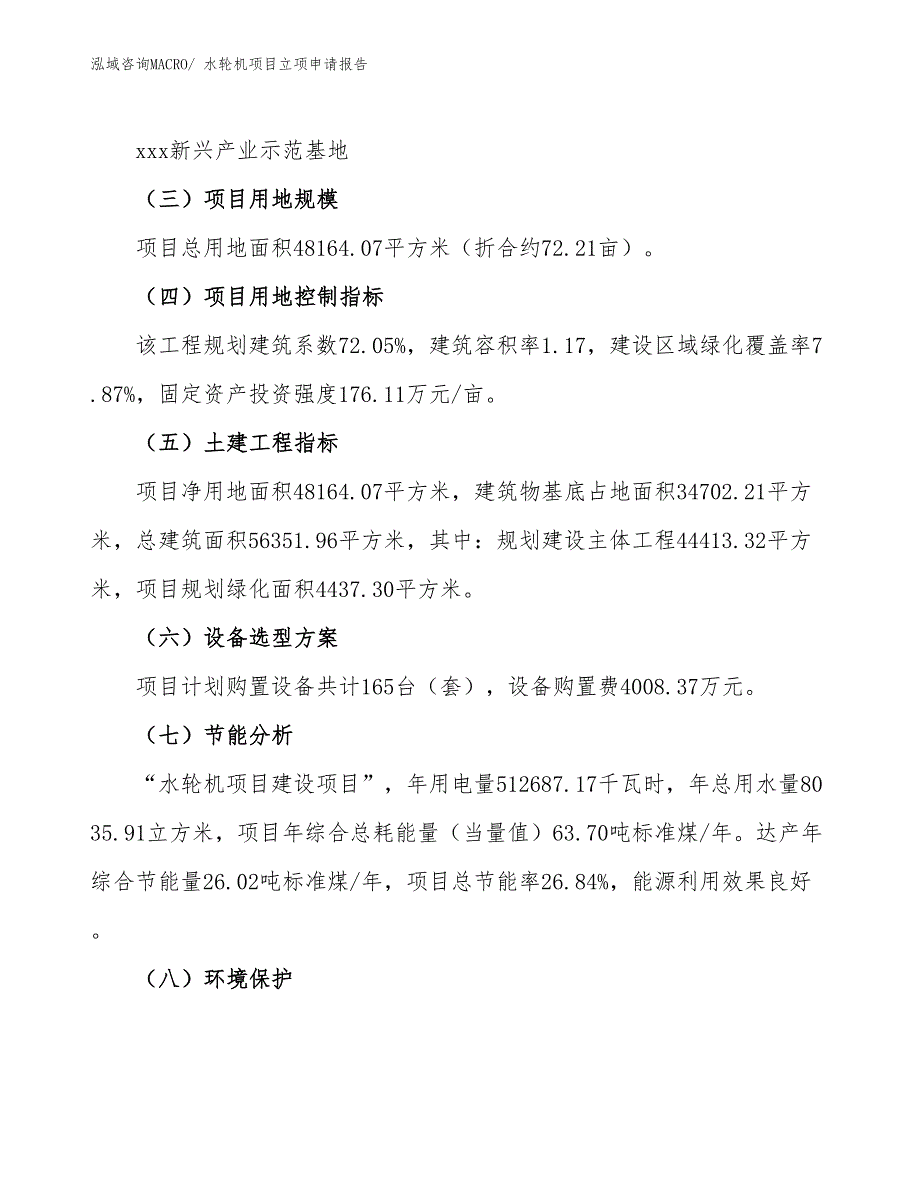 泓域咨询MACRO/ 水轮机项目立项申请报告

xxx新兴产业示范基地

（三）项目用地规模

项目总用地面积48164.07平方米（折合约72.21亩）。

（四）项目用地控制指标

该工程规划建筑系数72.05%，建筑容积率1.17，建设区域绿化覆盖率7.87%，固定资产投资强度176.11万元/亩。

（五）土建工程指标

项目净用地面积48164.07平方米，建筑物基底占地面积34702.21平方米，总建筑面积56351.96平方米，其中：规划建设主体工程44413.32平方米，项目规划绿化面积4437.30平方米。

（六）设备选型方案

项目计划购置设备共计165台（套），设备购置费4008.37万元。

（七）节能分析

“水轮机项目建设项目”，年用电量512687.17千瓦时，年总用水量8035.91立方米，项目年综合总耗能量（当量值）63.70吨标准煤/年。达产年综合节能量26.02吨标准煤/年，项目总节能率26.84%，能源利用效果良好。

（八）环境保护